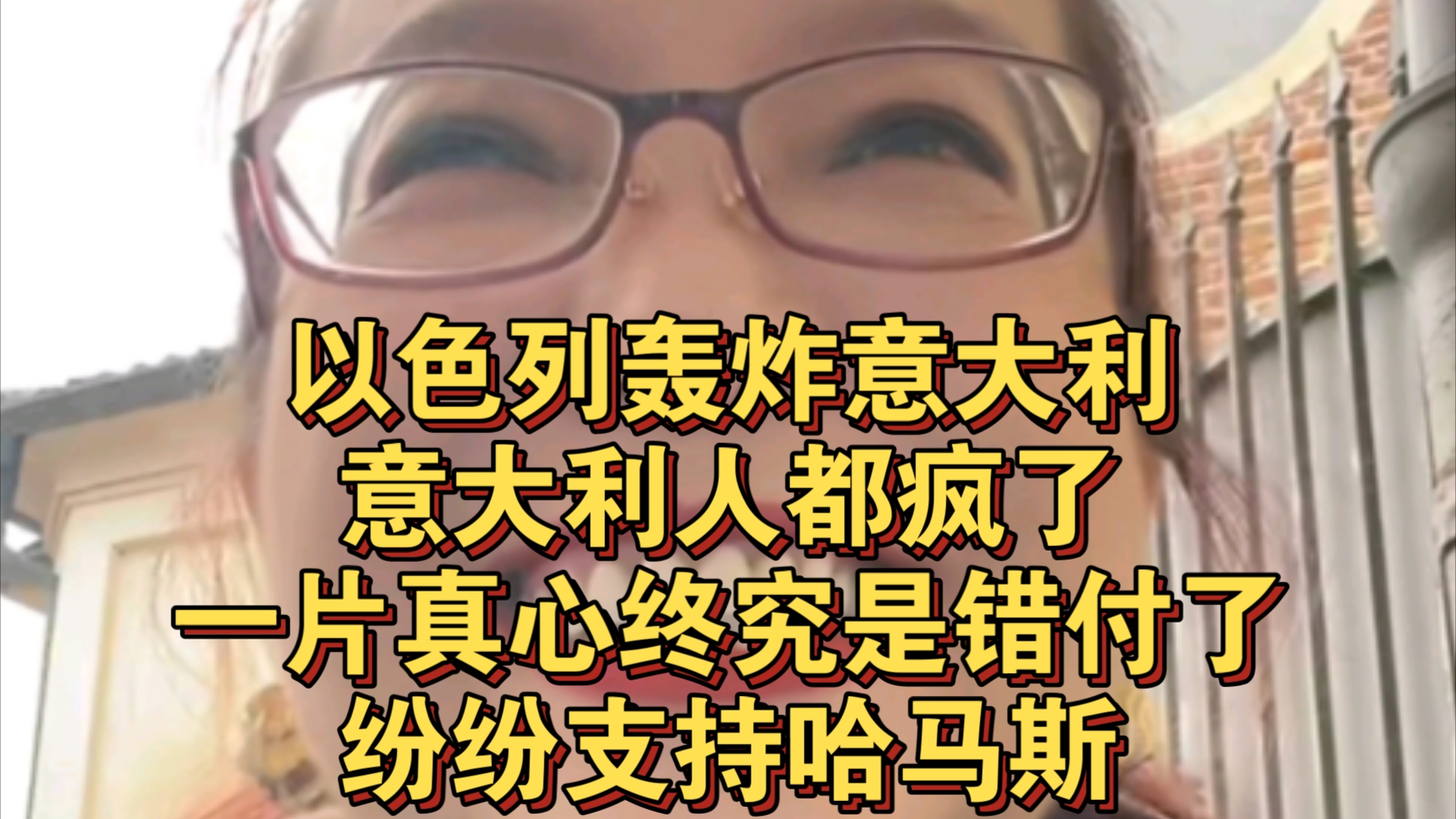 以色列轰炸意大利
意大利人都疯了
一片真心终究是错付了
纷纷支持哈马斯